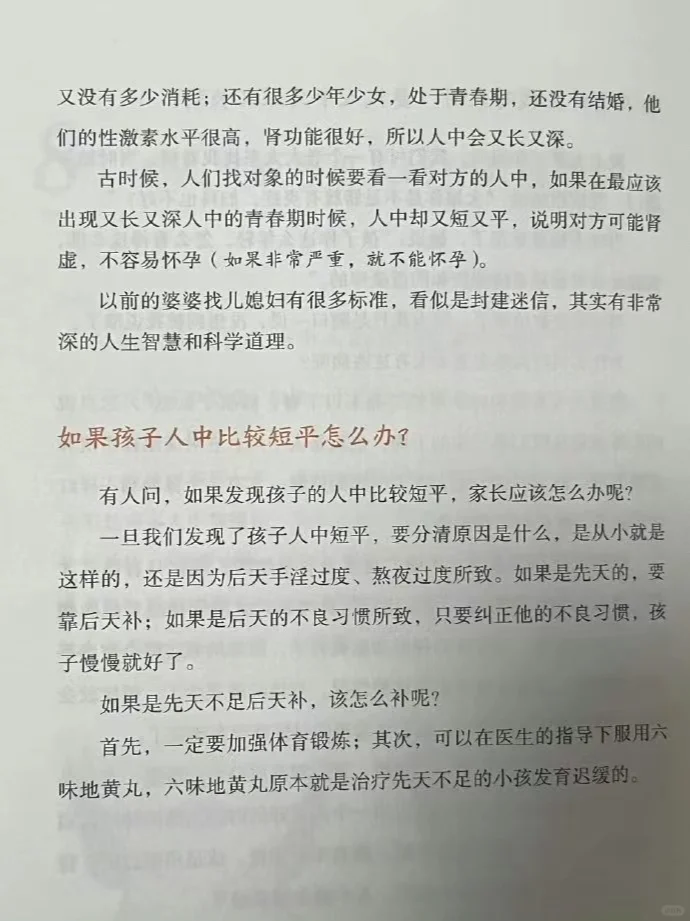 又没有多少消耗；还有很多少年少女，处于青春期，还没有结婚，他们的性激素水平很高，肾功能很好，所以人中会又长又深。

古时候，人们找对象的时候要看一看对方的人中，如果在最应该出现又长又深人中的青春期时候，人中却又短又平，说明对方可能肾虚，不容易怀孕（如果非常严重，就不能怀孕）。

以前的婆婆找儿媳妇有很多标准，看似是封建迷信，其实有非常深的人生智慧和科学道理。

如果孩子人中比较短平怎么办？

有人问，如果发现孩子的人中比较短平，家长应该怎么办呢？

一旦我们发现了孩子人中短平，要分清原因是什么，是从小就是这样的，还是因为后天手淫过度、熬夜过度所致。如果是先天的，要靠后天补；如果是后天的不良习惯所致，只要纠正他的不良习惯，孩子慢慢就好了。

如果是先天不足后天补，该怎么补呢？

首先，一定要加强体育锻炼；其次，可以在医生的指导下服用六味地黄丸，六味地黄丸原本就是治疗先天不足的小孩发育迟缓的。